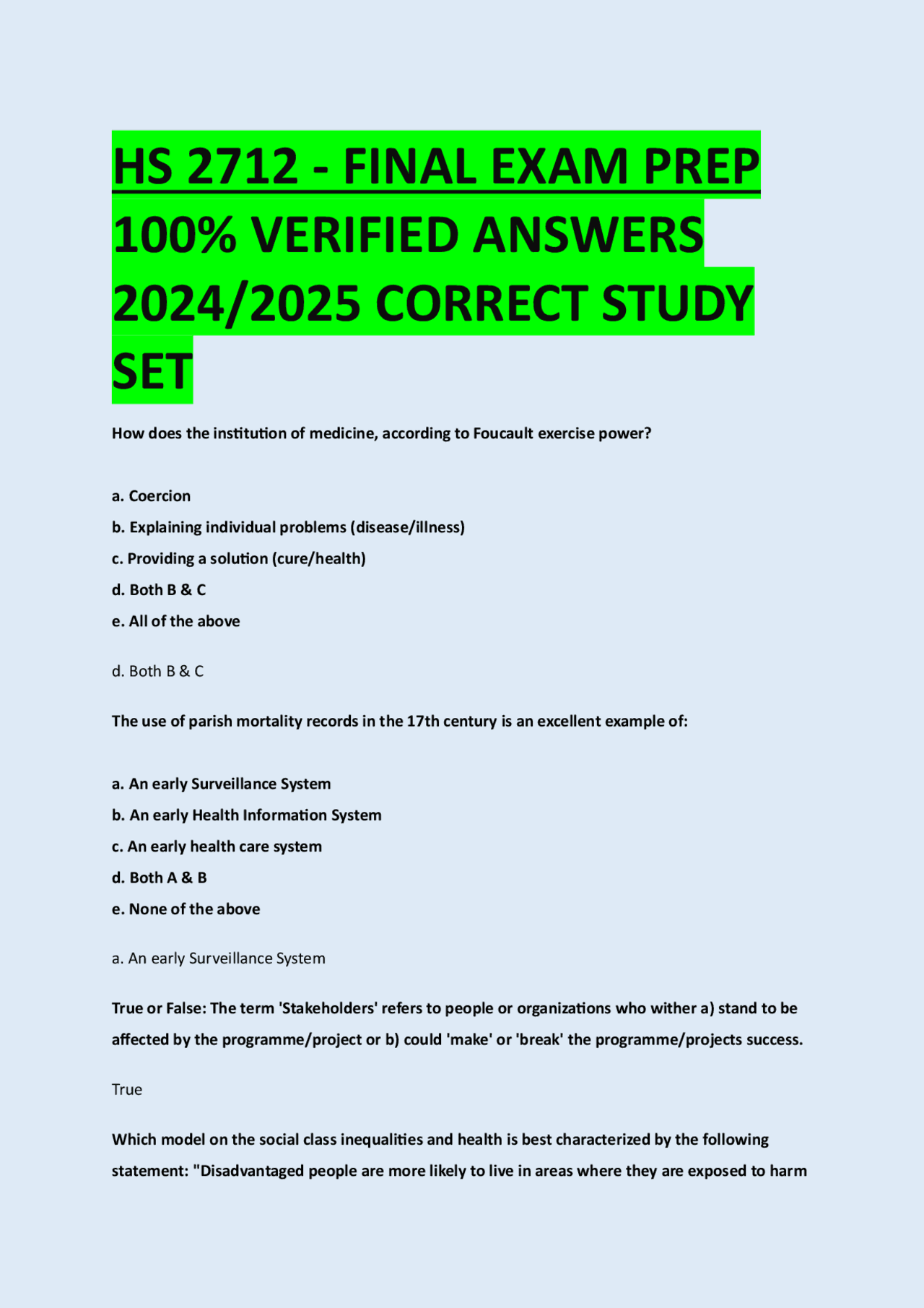 HS 2712 - FINAL EXAM PREP 100% VERIFIED ANSWERS 2024/2025 CORRECT STUDY SET

How does the institution of medicine, according to Foucault exercise power?

a. Coercion
b. Explaining individual problems (disease/illness)
c. Providing a solution (cure/health)
d. Both B & C
e. All of the above

d. Both B & C

The use of parish mortality records in the 17th century is an excellent example of:

a. An early Surveillance System
b. An early Health Information System
c. An early health care system
d. Both A & B
e. None of the above

a. An early Surveillance System

True or False: The term 'Stakeholders' refers to people or organizations who wither a) stand to be affected by the programme/project or b) could 'make' or 'break' the programme/projects success.

True

Which model on the social class inequalities and health is best characterized by the following statement: "Disadvantaged people are more likely to live in areas where they are exposed to harm